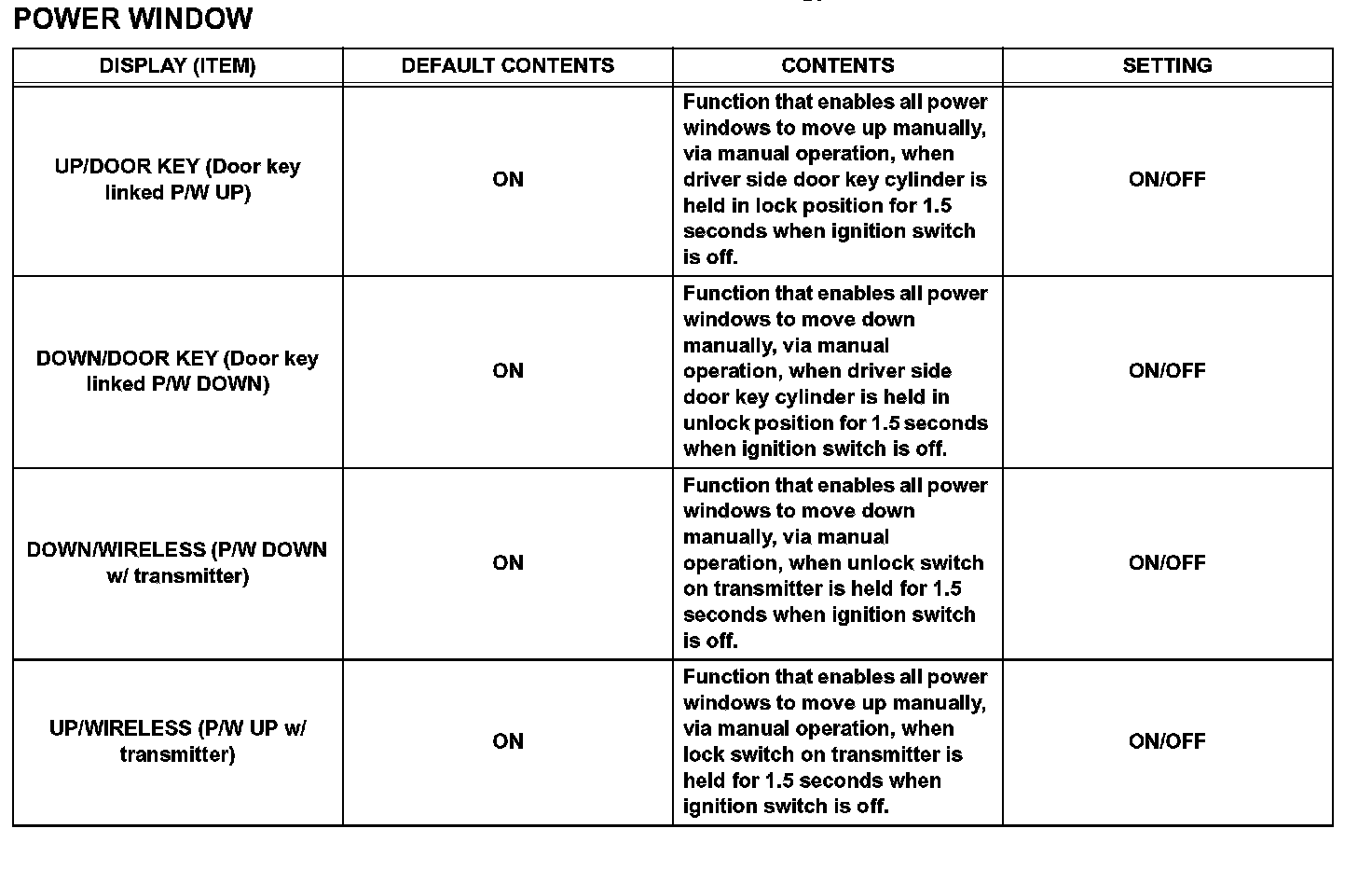 POWER WINDOW

| DISPLAY (ITEM) | DEFAULT CONTENTS | CONTENTS | SETTING |
|---|---|---|---|
| UP/DOOR KEY (Door key linked P/W UP) | ON | Function that enables all power windows to move up manually, via manual operation, when driver side door key cylinder is held in lock position for 1.5 seconds when ignition switch is off. | ON/OFF |
| DOWN/DOOR KEY (Door key linked P/W DOWN) | ON | Function that enables all power windows to move down manually, via manual operation, when driver side door key cylinder is held in unlock position for 1.5 seconds when ignition switch is off. | ON/OFF |
| DOWN/WIRELESS (P/W DOWN w/ transmitter) | ON | Function that enables all power windows to move down manually, via manual operation, when unlock switch on transmitter is held for 1.5 seconds when ignition switch is off. | ON/OFF |
| UP/WIRELESS (P/W UP w/ transmitter) | ON | Function that enables all power windows to move up manually, via manual operation, when lock switch on transmitter is held for 1.5 seconds when ignition switch is off. | ON/OFF |